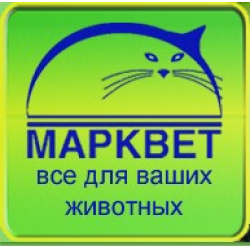 МАРКВЕТ
все для ваших животных